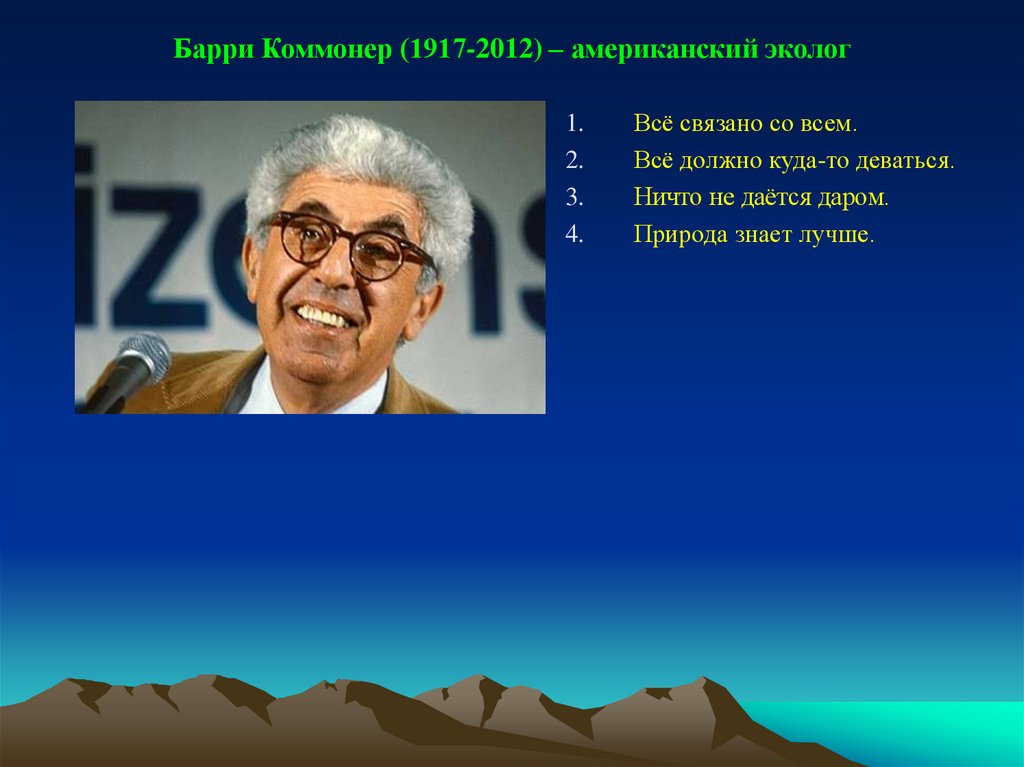 Барри Коммонер (1917-2012) – американский эколог

izens

1. Всё связано со всем.
2. Всё должно куда-то деваться.
3. Ничто не даётся даром.
4. Природа знает лучше.